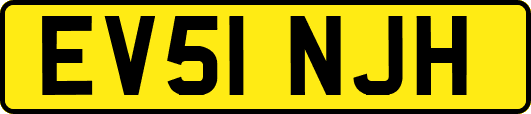 EV51 NJH